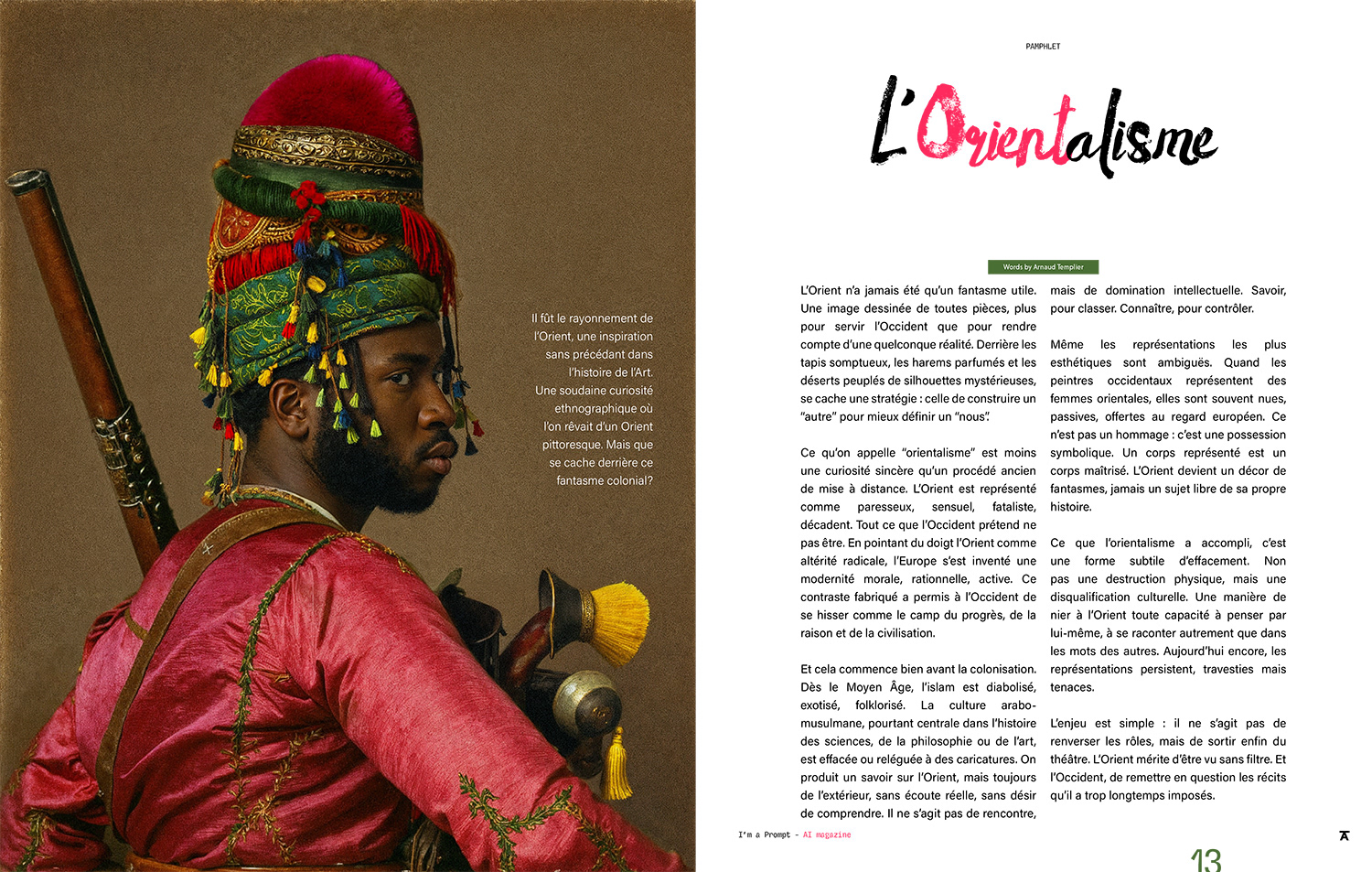 Il fût le rayonnement de l'Orient, une inspiration sans précédant dans l'histoire de l'Art. Une soudaine curiosité ethnographique où l'on rêvait d'un Orient pittoresque. Mais que se cache derrière ce fantasme colonial?

PAMPHLET

L'Orientalisme

Words by Arnaud Templier

L'Orient n'a jamais été qu'un fantasme utile. Une image dessinée de toutes pièces, plus pour servir l'Occident que pour rendre compte d'une quelconque réalité. Derrière les tapis somptueux, les harems parfumés et les déserts peuplés de silhouettes mystérieuses, se cache une stratégie : celle de construire un "autre" pour mieux définir un "nous".

Ce qu'on appelle "orientalisme" est moins une curiosité sincère qu'un procédé ancien de mise à distance. L'Orient est représenté comme paresseux, sensuel, fataliste, décadent. Tout ce que l'Occident prétend ne pas être. En pointant du doigt l'Orient comme altérité radicale, l'Europe s'est inventé une modernité morale, rationnelle, active. Ce contraste fabriqué a permis à l'Occident de se hisser comme le camp du progrès, de la raison et de la civilisation.

Et cela commence bien avant la colonisation. Dès le Moyen Âge, l'islam est diabolisé, exotisé, folklorisé. La culture arabo-musulmane, pourtant centrale dans l'histoire des sciences, de la philosophie ou de l'art, est effacée ou reléguée à des caricatures. On produit un savoir sur l'Orient, mais toujours de l'extérieur, sans écoute réelle, sans désir de comprendre. Il ne s'agit pas de rencontre, mais de domination intellectuelle. Savoir, pour classer. Connaître, pour contrôler.

Même les représentations les plus esthétiques sont ambiguës. Quand les peintres occidentaux représentent des femmes orientales, elles sont souvent nues, passives, offertes au regard européen. Ce n'est pas un hommage : c'est une possession symbolique. Un corps représenté est un corps maîtrisé. L'Orient devient un décor de fantasmes, jamais un sujet libre de sa propre histoire.

Ce que l'orientalisme a accompli, c'est une forme subtile d'effacement. Non pas une destruction physique, mais une disqualification culturelle. Une manière de nier à l'Orient toute capacité à penser par lui-même, à se raconter autrement que dans les mots des autres. Aujourd'hui encore, les représentations persistent, travesties mais tenaces.

L'enjeu est simple : il ne s'agit pas de renverser les rôles, mais de sortir enfin du théâtre. L'Orient mérite d'être vu sans filtre. Et l'Occident, de remettre en question les récits qu'il a trop longtemps imposés.

I'm a Prompt - AI magazine

13